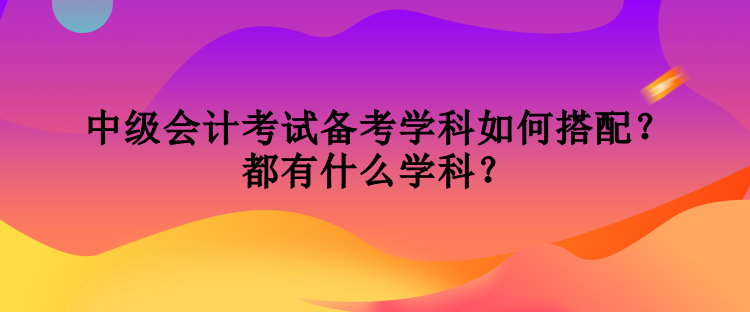 中级会计考试备考学科如何搭配？
都有什么学科？